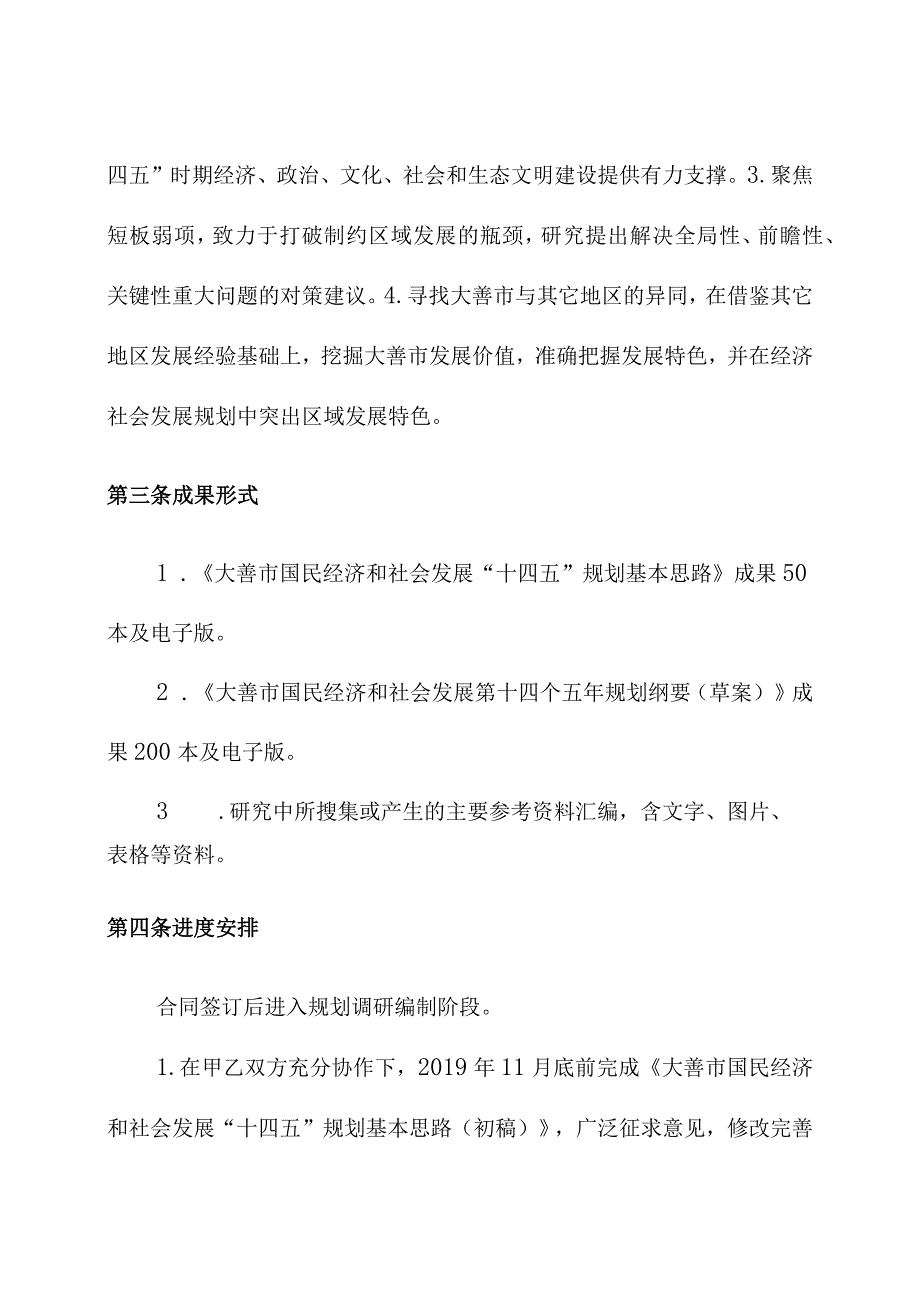 四五”时期经济、政治、文化、社会和生态文明建设提供有力支撑。3.聚焦短板弱项，致力于打破制约区域发展的瓶颈，研究提出解决全局性、前瞻性、关键性重大问题的对策建议。4.寻找大善市与其它地区的异同，在借鉴其它地区发展经验基础上，挖掘大善市发展价值，准确把握发展特色，并在经济社会发展规划中突出区域发展特色。

第三条成果形式

1．《大善市国民经济和社会发展“十四五”规划基本思路》成果50本及电子版。

2．《大善市国民经济和社会发展第十四个五年规划纲要（草案）》成果200本及电子版。

3　.研究中所搜集或产生的主要参考资料汇编，含文字、图片、表格等资料。

第四条进度安排

合同签订后进入规划调研编制阶段。

1.在甲乙双方充分协作下，2019年11月底前完成《大善市国民经济和社会发展“十四五”规划基本思路（初稿）》，广泛征求意见，修改完善